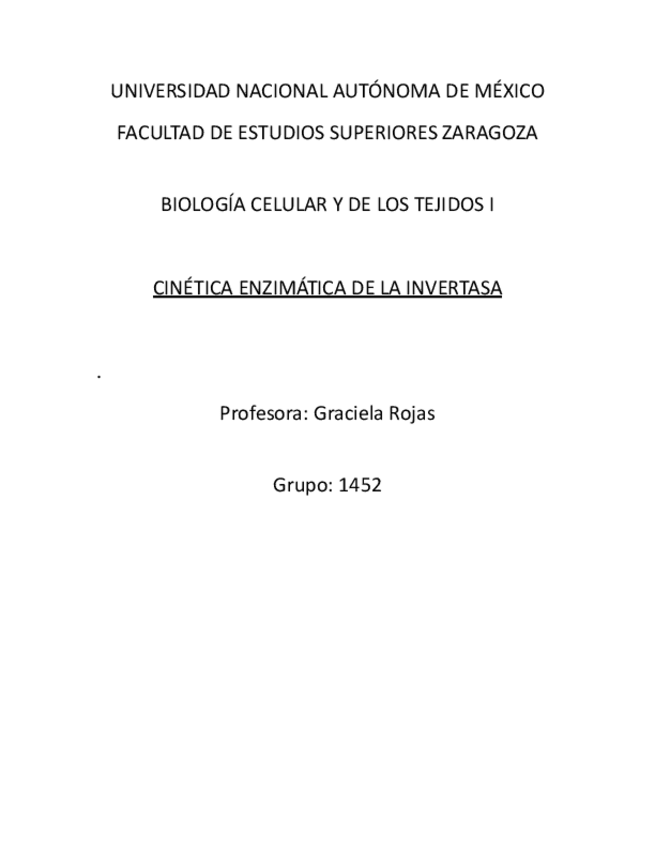 UNIVERSIDAD NACIONAL AUTÓNOMA DE MÉXICO

FACULTAD DE ESTUDIOS SUPERIORES ZARAGOZA

BIOLOGÍA CELULAR Y DE LOS TEJIDOS I

CINÉTICA ENZIMÁTICA DE LA INVERTASA

.

Profesora: Graciela Rojas

Grupo: 1452